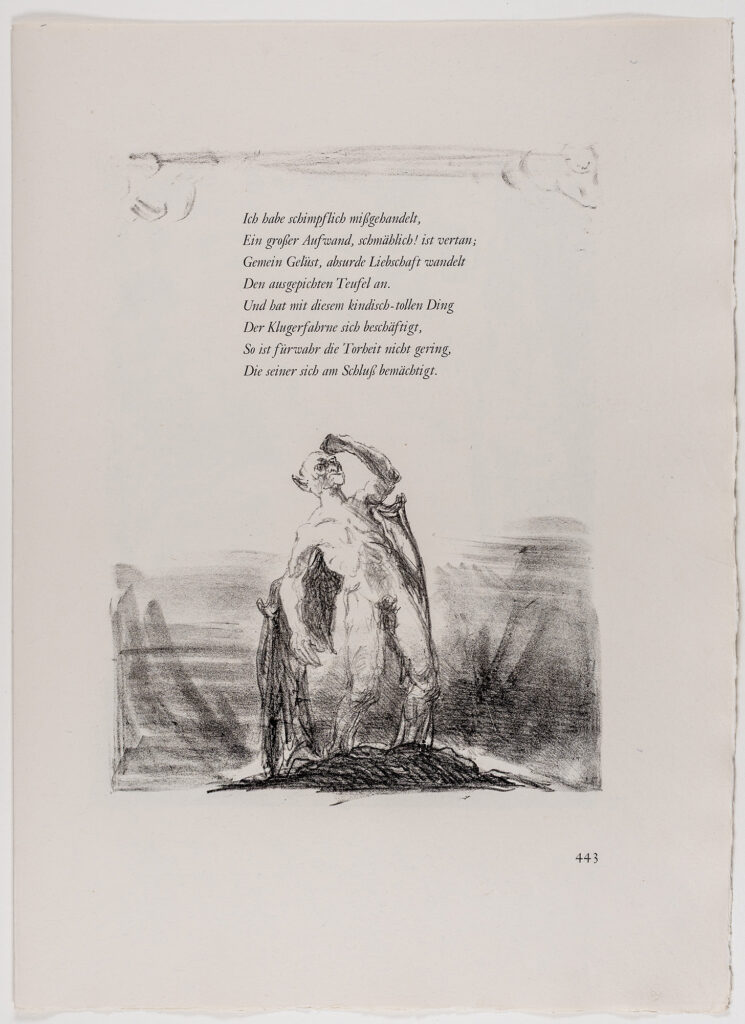 Ich habe schimpflich mißgehandelt,
Ein großer Aufwand, schmählich! ist vertan;
Gemein Gelüst, absurde Liebschaft wandelt
Den ausgepichten Teufel an.
Und hat mit diesem kindisch-tollen Ding
Der Klugerfahrne sich beschäftigt,
So ist fürwahr die Torheit nicht gering,
Die seiner sich am Schluß bemächtigt.

443